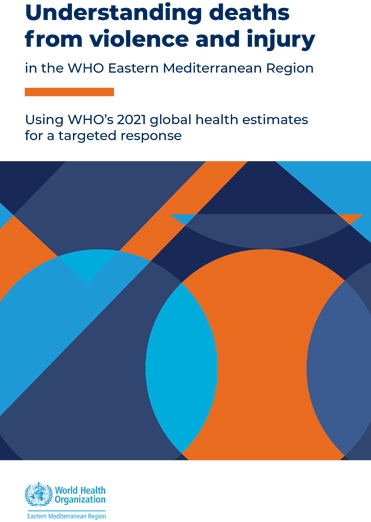 Understanding deaths from violence and injury

in the WHO Eastern Mediterranean Region

Using WHO's 2021 global health estimates for a targeted response

World Health Organization
Eastern Mediterranean Region